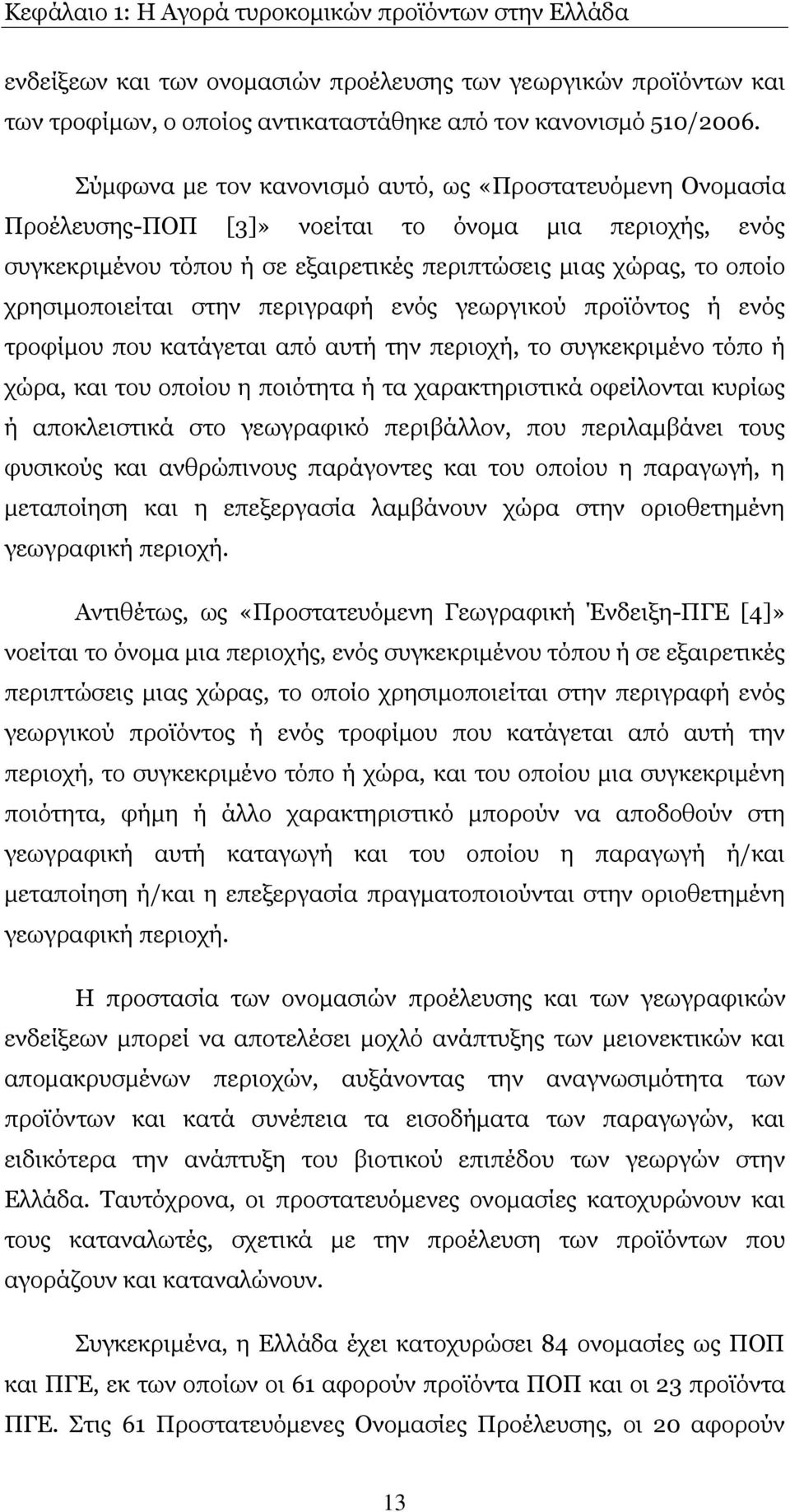 Κεφάλαιο 1: Η Αγορά τυροκομικών προϊόντων στην Ελλάδα

ενδείξεων και των ονομασιών προέλευσης των γεωργικών προϊόντων και των τροφίμων, ο οποίος αντικαταστάθηκε από τον κανονισμό 510/2006.

Σύμφωνα με τον κανονισμό αυτό, ως «Προστατευόμενη Ονομασία Προέλευσης-ΠΟΠ [3]» νοείται το όνομα μια περιοχής, ενός συγκεκριμένου τόπου ή σε εξαιρετικές περιπτώσεις μιας χώρας, το οποίο χρησιμοποιείται στην περιγραφή ενός γεωργικού προϊόντος ή ενός τροφίμου που κατάγεται από αυτή την περιοχή, το συγκεκριμένο τόπο ή χώρα, και του οποίου η ποιότητα ή τα χαρακτηριστικά οφείλονται κυρίως ή αποκλειστικά στο γεωγραφικό περιβάλλον, που περιλαμβάνει τους φυσικούς και ανθρώπινους παράγοντες και του οποίου η παραγωγή, η μεταποίηση και η επεξεργασία λαμβάνουν χώρα στην οριοθετημένη γεωγραφική περιοχή.

Αντιθέτως, ως «Προστατευόμενη Γεωγραφική Ένδειξη-ΠΓΕ [4]» νοείται το όνομα μια περιοχής, ενός συγκεκριμένου τόπου ή σε εξαιρετικές περιπτώσεις μιας χώρας, το οποίο χρησιμοποιείται στην περιγραφή ενός γεωργικού προϊόντος ή ενός τροφίμου που κατάγεται από αυτή την περιοχή, το συγκεκριμένο τόπο ή χώρα, και του οποίου μια συγκεκριμένη ποιότητα, φήμη ή άλλο χαρακτηριστικό μπορούν να αποδοθούν στη γεωγραφική αυτή καταγωγή και του οποίου η παραγωγή ή/και μεταποίηση ή/και η επεξεργασία πραγματοποιούνται στην οριοθετημένη γεωγραφική περιοχή.

Η προστασία των ονομασιών προέλευσης και των γεωγραφικών ενδείξεων μπορεί να αποτελέσει μοχλό ανάπτυξης των μειονεκτικών και απομακρυσμένων περιοχών, αυξάνοντας την αναγνωσιμότητα των προϊόντων και κατά συνέπεια τα εισοδήματα των παραγωγών, και ειδικότερα την ανάπτυξη του βιοτικού επιπέδου των γεωργών στην Ελλάδα. Ταυτόχρονα, οι προστατευόμενες ονομασίες κατοχυρώνουν και τους καταναλωτές, σχετικά με την προέλευση των προϊόντων που αγοράζουν και καταναλώνουν.

Συγκεκριμένα, η Ελλάδα έχει κατοχυρώσει 84 ονομασίες ως ΠΟΠ και ΠΓΕ, εκ των οποίων οι 61 αφορούν προϊόντα ΠΟΠ και οι 23 προϊόντα ΠΓΕ. Στις 61 Προστατευόμενες Ονομασίες Προέλευσης, οι 20 αφορούν

13